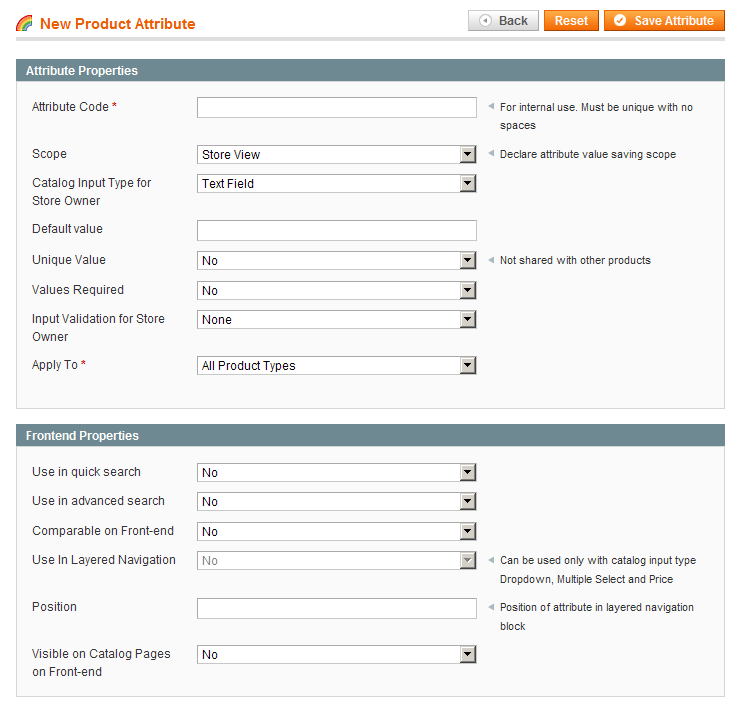 New Product Attribute

Back Reset Save Attribute

Attribute Properties

Attribute Code *

For internal use. Must be unique with no spaces

Scope Store View

Declare attribute value saving scope

Catalog Input Type for Store Owner Text Field

Default value

Unique Value No

Not shared with other products

Values Required No

Input Validation for Store Owner None

Apply To * All Product Types

Frontend Properties

Use in quick search No

Use in advanced search No

Comparable on Front-end No

Use In Layered Navigation No

Can be used only with catalog input type Dropdown, Multiple Select and Price

Position

Position of attribute in layered navigation block

Visible on Catalog Pages on Front-end No